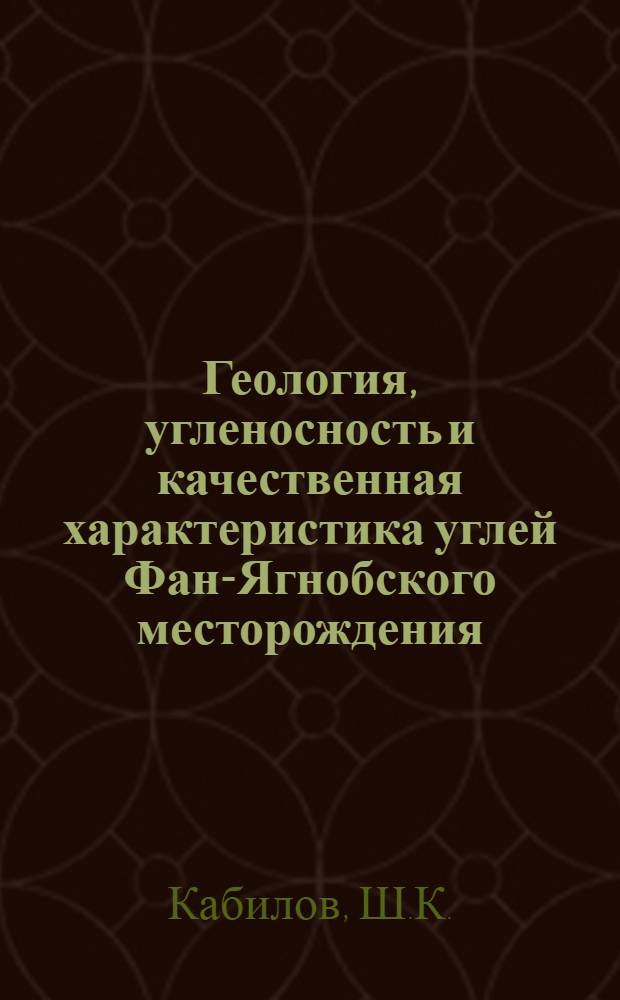 Геология, угленосность и качественная характеристика углей Фан-Ягнобского месторождения

Кабилов, Ш.К.